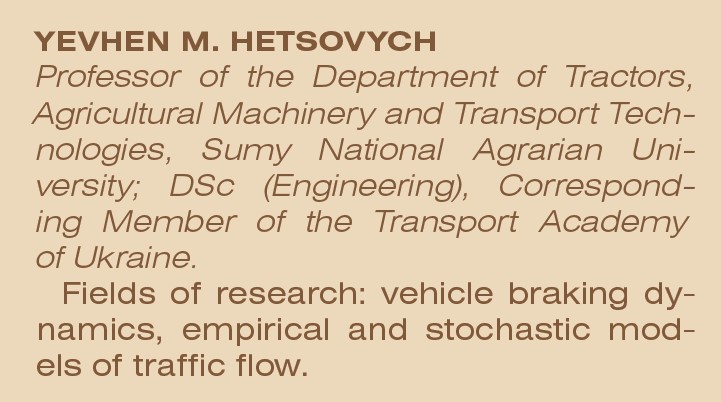 YEVHEN M. HETSOVYCH

Professor of the Department of Tractors, Agricultural Machinery and Transport Technologies, Sumy National Agrarian University; DSc (Engineering), Corresponding Member of the Transport Academy of Ukraine.

Fields of research: vehicle braking dynamics, empirical and stochastic models of traffic flow.